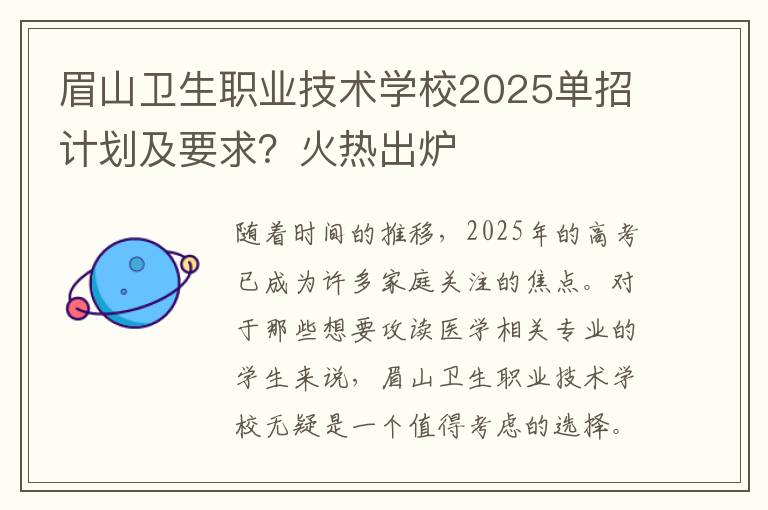 眉山卫生职业技术学校2025单招计划及要求？火热出炉

随着时间的推移，2025年的高考已成为许多家庭关注的焦点。对于那些想要攻读医学相关专业的学生来说，眉山卫生职业技术学校无疑是一个值得考虑的选择。